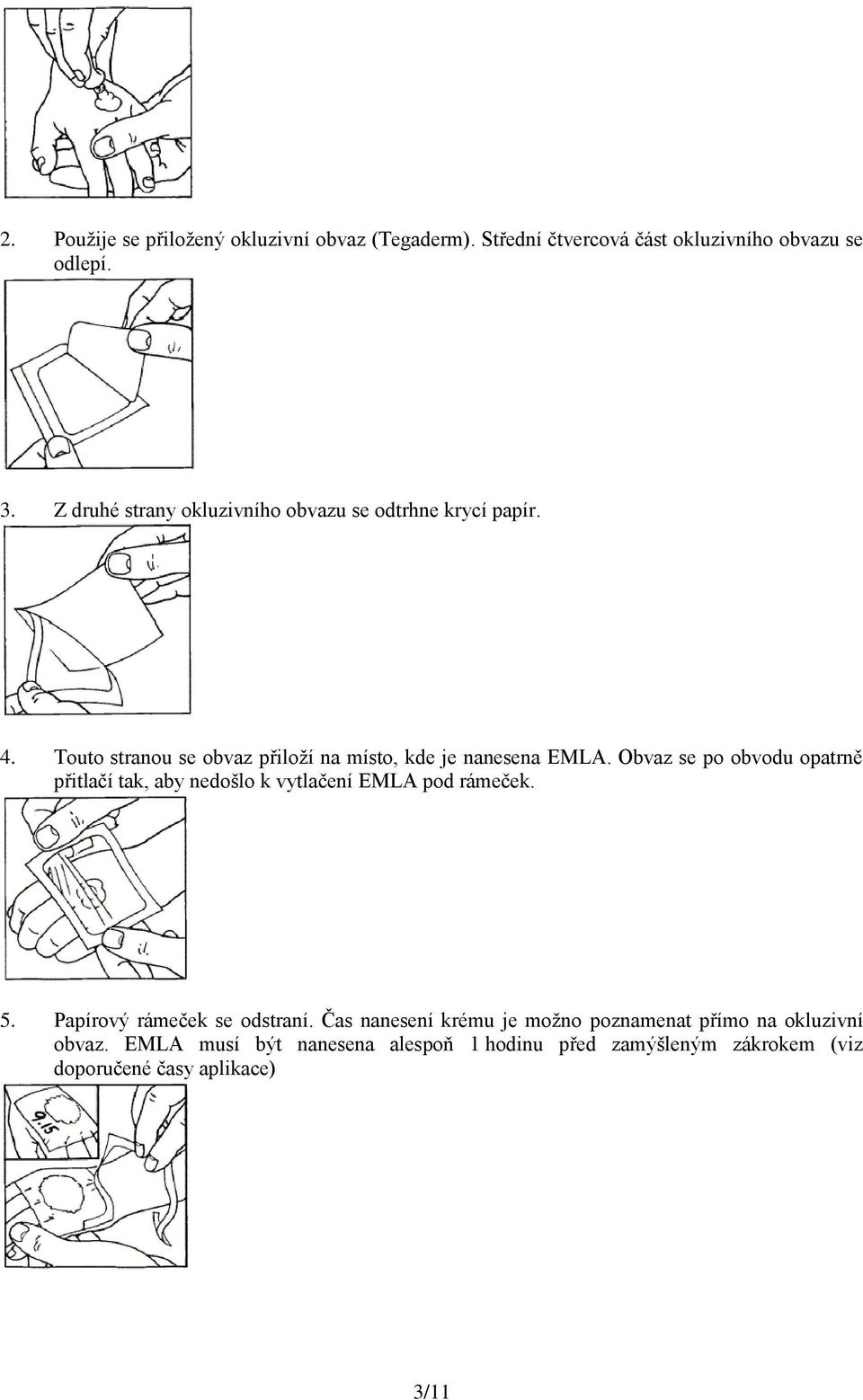 2. Použije se přiložený okluzivní obvaz (Tegaderm). Střední čtvercová část okluzivního obvazu se odlepí.

3. Z druhé strany okluzivního obvazu se odtrhne krycí papír.

4. Touto stranou se obvaz přiloží na místo, kde je nanesena EMLA. Obvaz se po obvodu opatrně přitlačí tak, aby nedošlo k vytlačení EMLA pod rámeček.

5. Papírový rámeček se odstraní. Čas nanesení krému je možno poznamenat přímo na okluzivní obvaz. EMLA musí být nanesena alespoň 1 hodinu před zamýšleným zákrokem (viz doporučené časy aplikace)

9.15

3/11